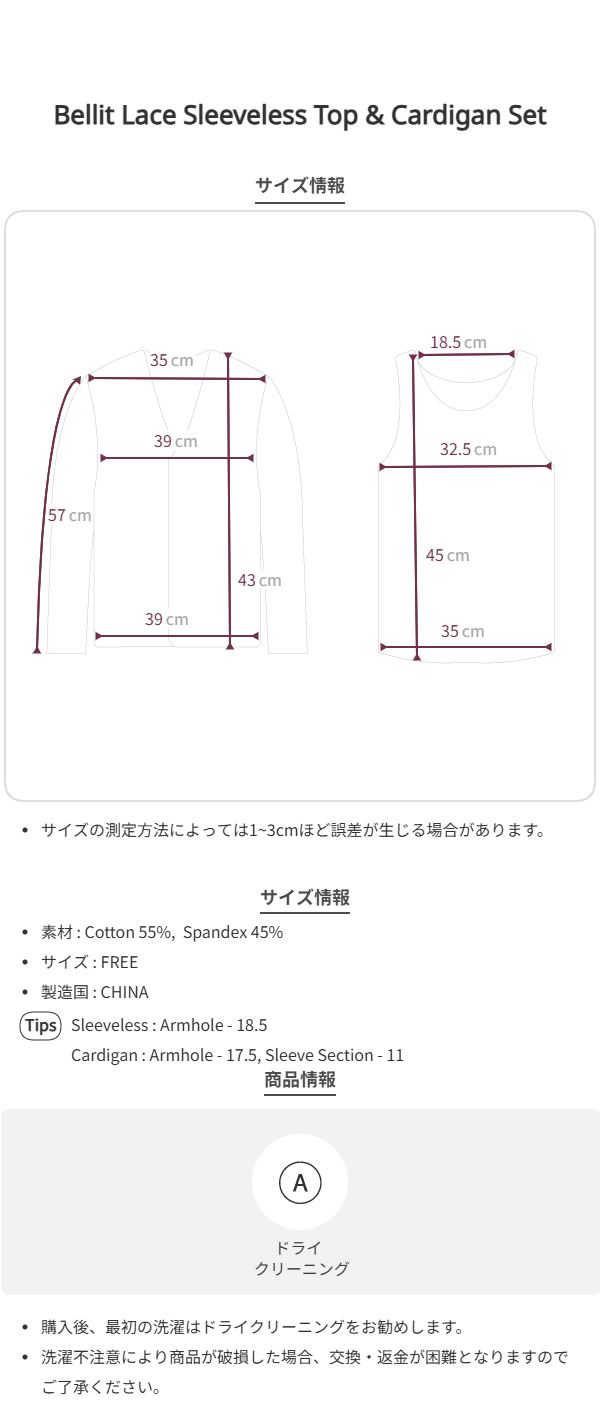 Bellit Lace Sleeveless Top & Cardigan Set

サイズ情報

35 cm

39 cm

57 cm

43 cm

39 cm

18.5 cm

32.5 cm

45 cm

35 cm

• サイズの測定方法によっては1~3cmほど誤差が生じる場合があります。

サイズ情報

• 素材 : Cotton 55%, Spandex 45%
• サイズ : FREE
• 製造国 : CHINA

Tips Sleeveless : Armhole - 18.5
Cardigan : Armhole - 17.5, Sleeve Section - 11

商品情報

A

ドライ
クリーニング

• 購入後、最初の洗濯はドライクリーニングをお勧めします。
• 洗濯不注意により商品が破損した場合、交換・返金が困難となりますのでご了承ください。